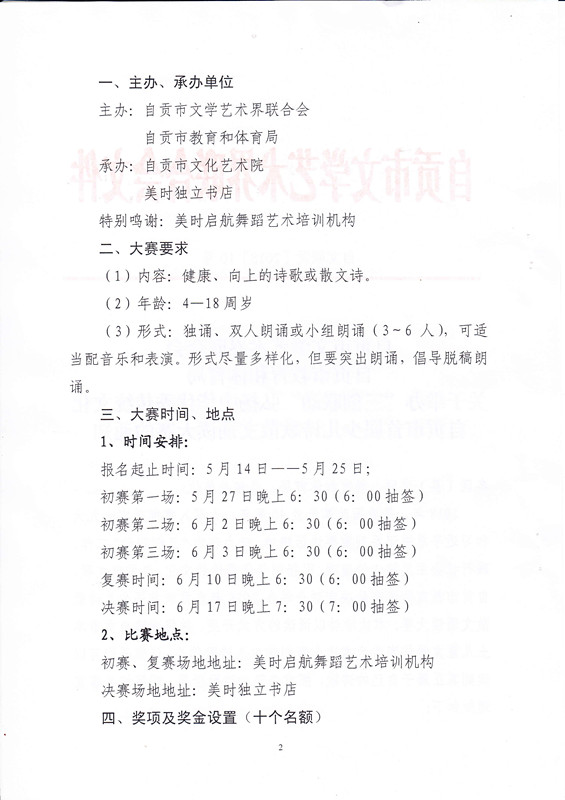 一、主办、承办单位

主办：自贡市文学艺术界联合会

自贡市教育和体育局

承办：自贡市文化艺术院

美时独立书店

特别鸣谢：美时启航舞蹈艺术培训机构

二、大赛要求

（1）内容：健康、向上的诗歌或散文诗。

（2）年龄：4—18周岁

（3）形式：独诵、双人朗诵或小组朗诵（3～6人），可适当配音乐和表演。形式尽量多样化，但要突出朗诵，倡导脱稿朗诵。

三、大赛时间、地点

1、时间安排：

报名起止时间：5月14日——5月25日；

初赛第一场：5月27日晚上6：30（6：00抽签）

初赛第二场：6月2日晚上6：30（6：00抽签）

初赛第三场：6月3日晚上6：30（6：00抽签）

复赛时间：6月10日晚上6：30（6：00抽签）

决赛时间：6月17日晚上7：30（7：00抽签）

2、比赛地点：

初赛、复赛场地地址：美时启航舞蹈艺术培训机构

决赛场地地址：美时独立书店

四、奖项及奖金设置（十个名额）

2